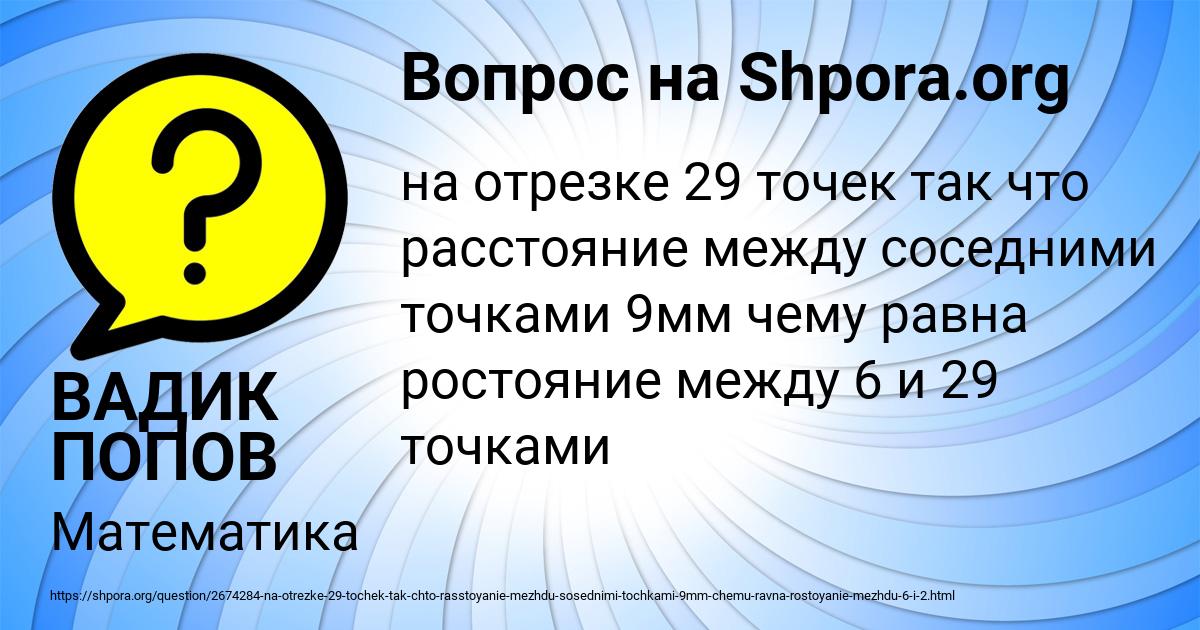 Вопрос на Shpora.org

?

на отрезке 29 точек так что расстояние между соседними точками 9мм чему равна ростояние между 6 и 29 точками

ВАДИК ПОПОВ

Математика

https://shpora.org/question/2674284-na-otrezke-29-tochek-tak-chto-rasstoyanie-mezhdu-sosednimi-tochkami-9mm-chemu-ravna-rostoyanie-mezhdu-6-i-2.html